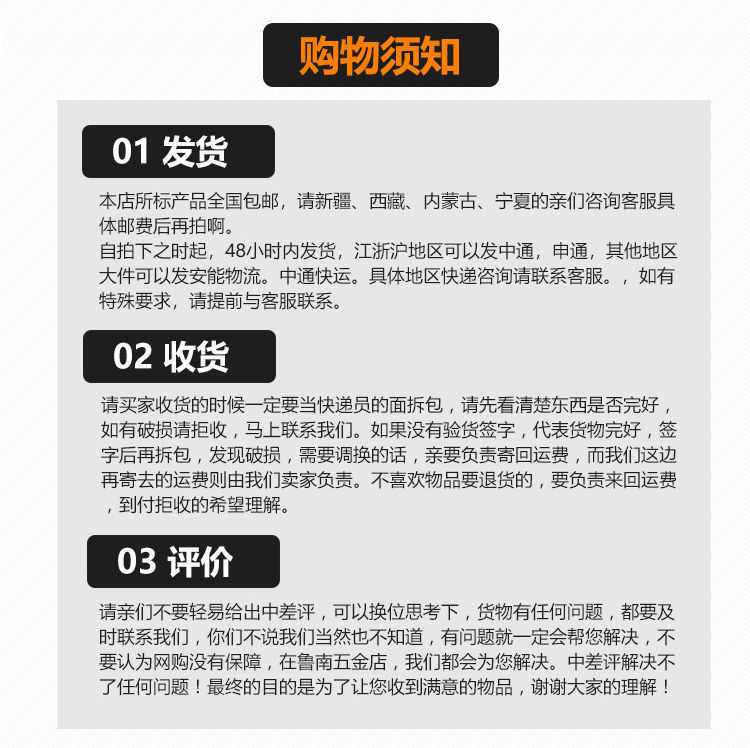 购物须知

01 发货

本店所标产品全国包邮，请新疆、西藏、内蒙古、宁夏的亲们咨询客服具体邮费后再拍啊。
自拍下之时起，48小时内发货，江浙沪地区可以发中通，申通，其他地区大件可以发安能物流。中通快运。具体地区快递咨询请联系客服。，如有特殊要求，请提前与客服联系。

02 收货

请买家收货的时候一定要当快递员的面拆包，请先看清楚东西是否完好，如有破损请拒收，马上联系我们。如果没有验货签字，代表货物完好，签字后再拆包，发现破损，需要调换的话，亲要负责寄回运费，而我们这边再寄去的运费则由我们卖家负责。不喜欢物品要退货的，要负责来回运费，到付拒收的希望理解。

03 评价

请亲们不要轻易给出中差评，可以换位思考下，货物有任何问题，都要及时联系我们，你们不说我们当然也不知道，有问题就一定会帮您解决，不要认为网购没有保障，在鲁南五金店，我们都会为您解决。中差评解决不了任何问题！最终的目的是为了让您收到满意的物品，谢谢大家的理解！